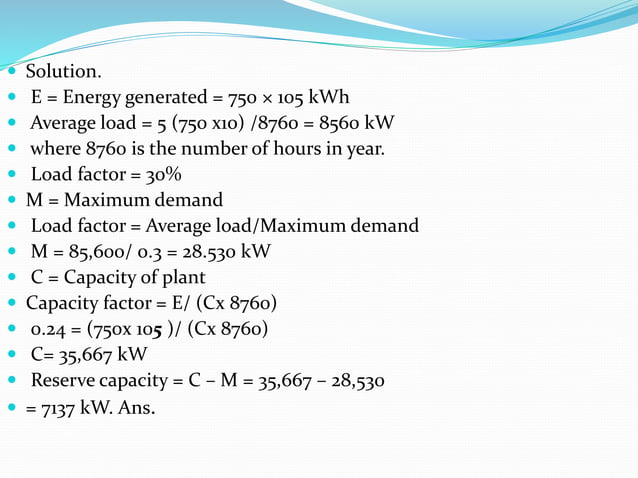 - Solution.
- E = Energy generated = 750 × 105 kWh
- Average load = 5 (750 x10) /8760 = 8560 kW
- where 8760 is the number of hours in year.
- Load factor = 30%
- M = Maximum demand
- Load factor = Average load/Maximum demand
- M = 85,600/ 0.3 = 28.530 kW
- C = Capacity of plant
- Capacity factor = E/ (Cx 8760)
- 0.24 = (750x 105 )/ (Cx 8760)
- C= 35,667 kW
- Reserve capacity = C – M = 35,667 – 28,530
- = 7137 kW. Ans.